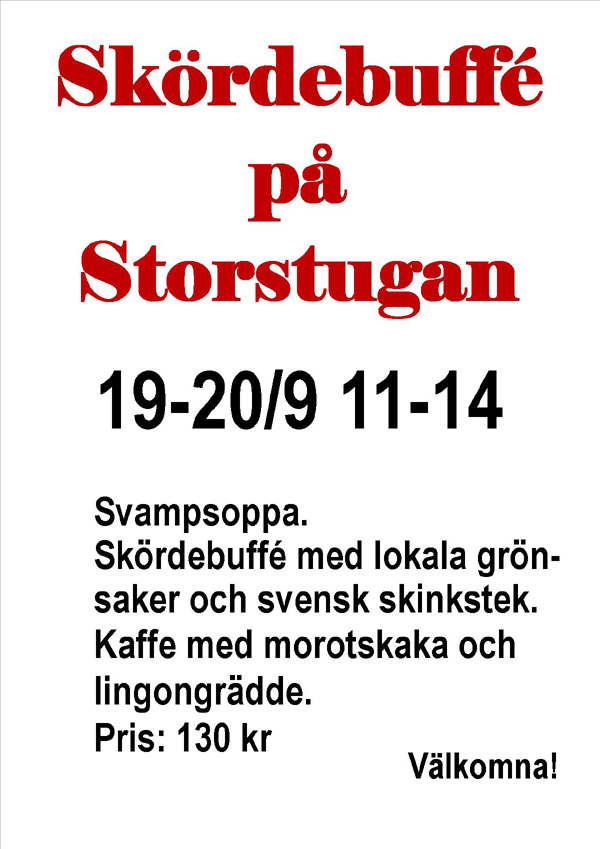 Skördebuffé på Storstugan

19-20/9 11-14

Svampsoppa.
Skördebuffé med lokala grönsaker och svensk skinkstek.
Kaffe med morotskaka och lingongrädde.
Pris: 130 kr

Välkomna!